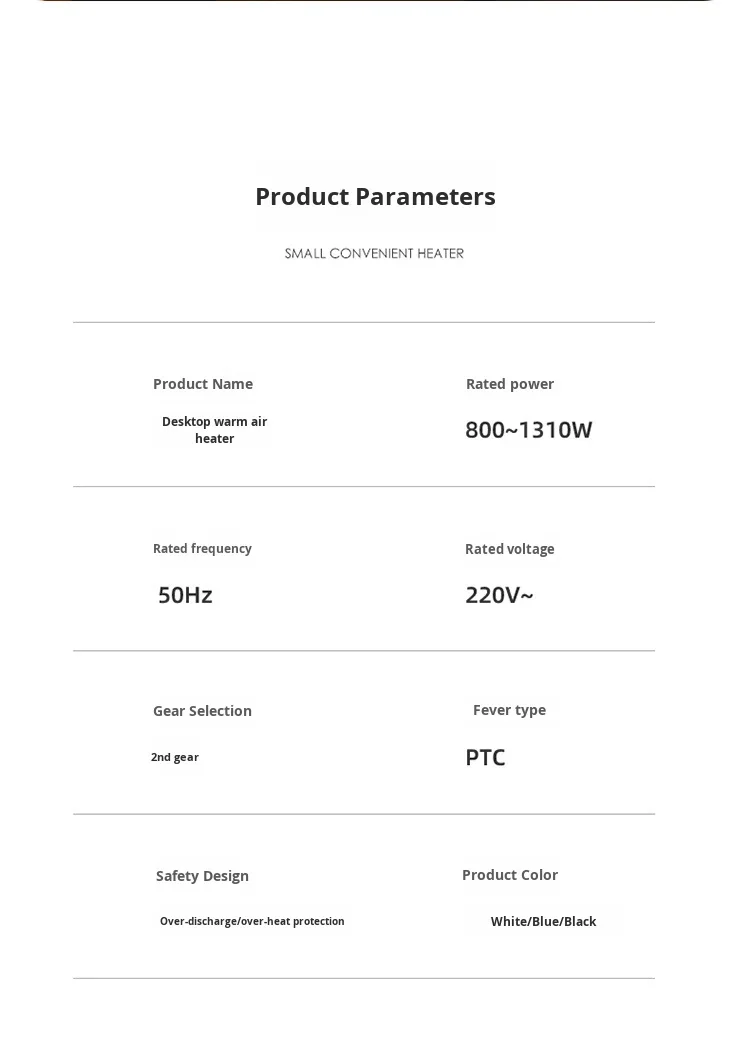 Product Parameters

SMALL CONVENIENT HEATER

Product Name

Desktop warm air heater

Rated power

800~1310W

Rated frequency

50Hz

Rated voltage

220V~

Gear Selection

2nd gear

Fever type

PTC

Safety Design

Over-discharge/over-heat protection

Product Color

White/Blue/Black